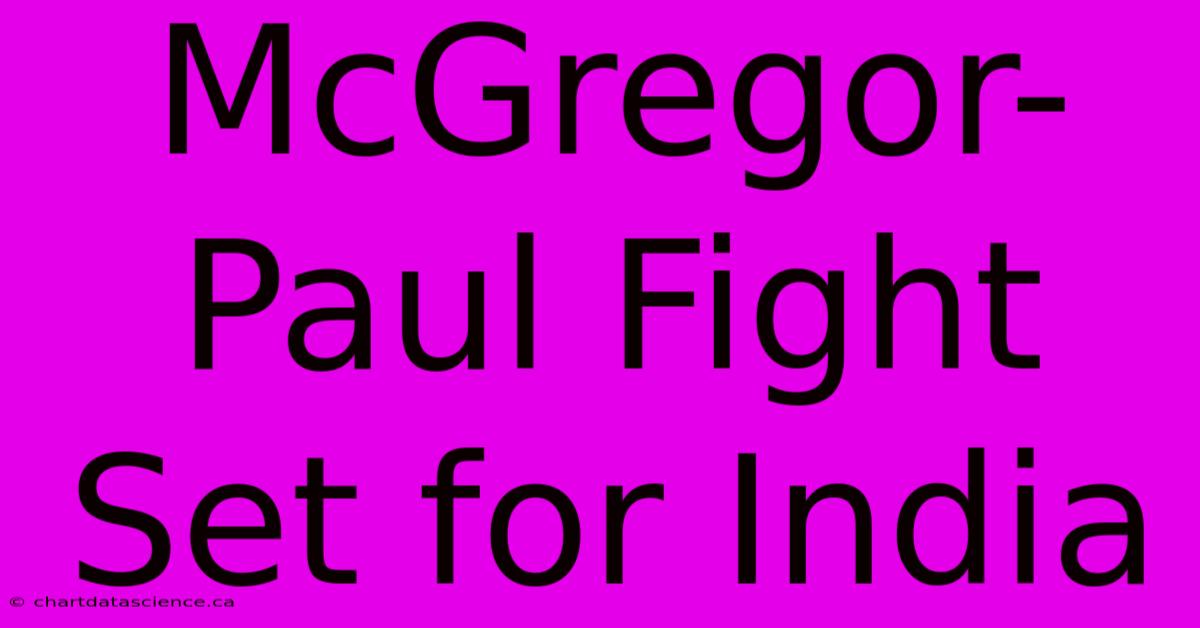 McGregor-Paul Fight Set for India

© chartdatascience.ca